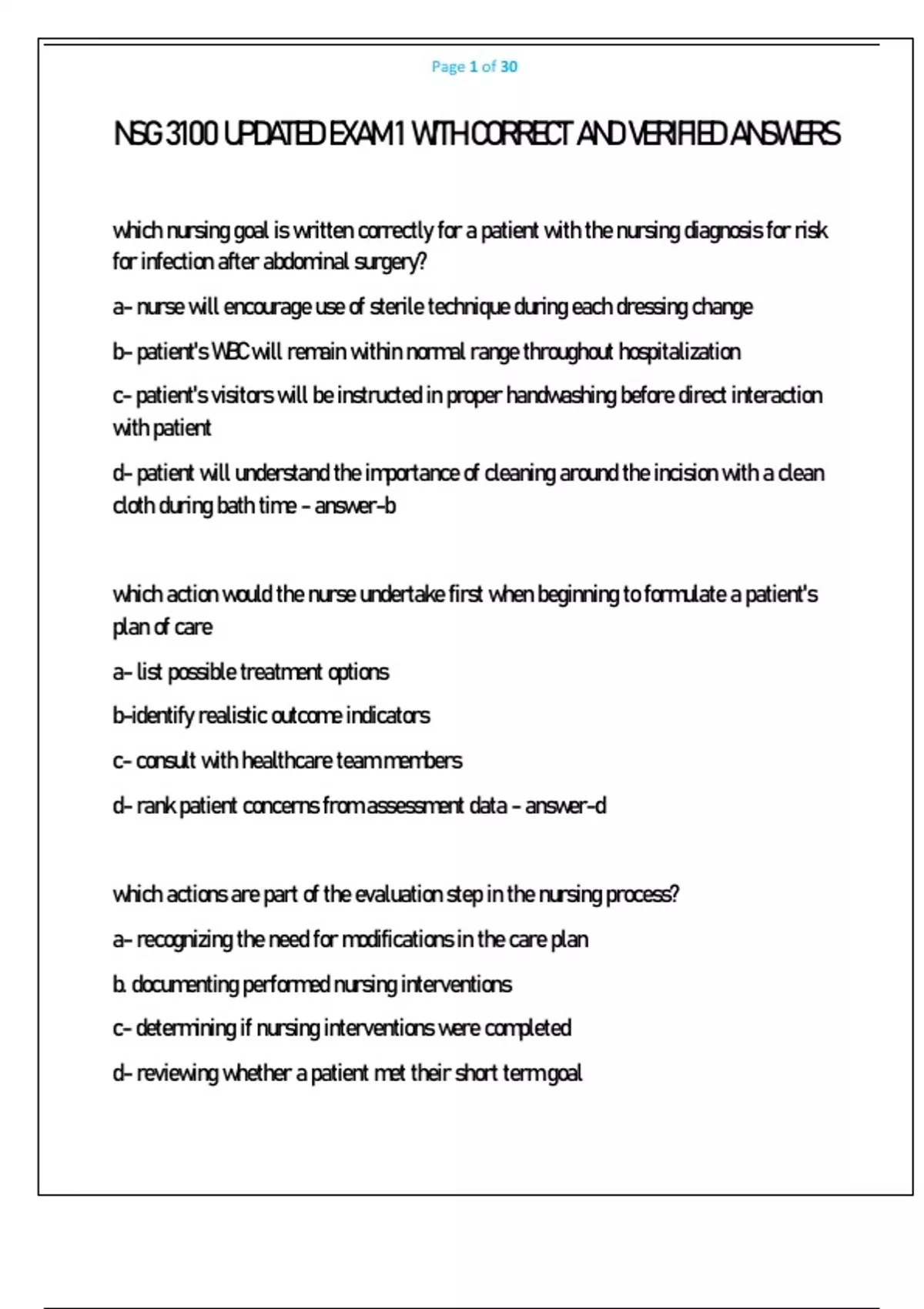 Page 1 of 30

NSG 3100 UPDATED EXAM 1 WITH CORRECT AND VERIFIED ANSWERS

which nursing goal is written correctly for a patient with the nursing diagnosis for risk for infection after abdominal surgery?

a- nurse will encourage use of sterile technique during each dressing change

b- patient's WBC will remain within normal range throughout hospitalization

c- patient's visitors will be instructed in proper handwashing before direct interaction with patient

d- patient will understand the importance of cleaning around the incision with a clean cloth during bath time - answer-b

which action would the nurse undertake first when beginning to formulate a patient's plan of care

a- list possible treatment options

b-identify realistic outcome indicators

c- consult with healthcare team members

d- rank patient concerns from assessment data - answer-d

which actions are part of the evaluation step in the nursing process?

a- recognizing the need for modifications in the care plan

b. documenting performed nursing interventions

c- determining if nursing interventions were completed

d- reviewing whether a patient met their short term goal